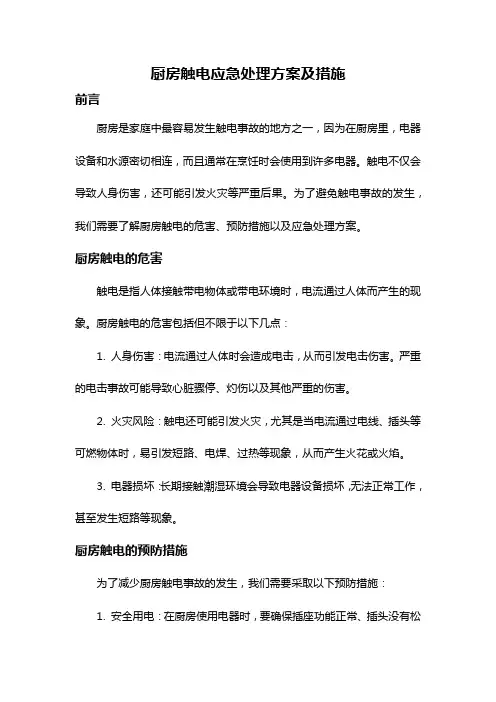 厨房触电应急处理方案及措施

前言

厨房是家庭中最容易发生触电事故的地方之一，因为在厨房里，电器设备和水源密切相连，而且通常在烹饪时会使用到许多电器。触电不仅会导致人身伤害，还可能引发火灾等严重后果。为了避免触电事故的发生，我们需要了解厨房触电的危害、预防措施以及应急处理方案。

厨房触电的危害

触电是指人体接触带电物体或带电环境时，电流通过人体而产生的现象。厨房触电的危害包括但不限于以下几点：

1. 人身伤害：电流通过人体时会造成电击，从而引发电击伤害。严重的电击事故可能导致心脏骤停、灼伤以及其他严重的伤害。

2. 火灾风险：触电还可能引发火灾，尤其是当电流通过电线、插头等可燃物体时，易引发短路、电焊、过热等现象，从而产生火花或火焰。

3. 电器损坏：长期接触潮湿环境会导致电器设备损坏，无法正常工作，甚至发生短路等现象。

厨房触电的预防措施

为了减少厨房触电事故的发生，我们需要采取以下预防措施：

1. 安全用电：在厨房使用电器时，要确保插座功能正常、插头没有松